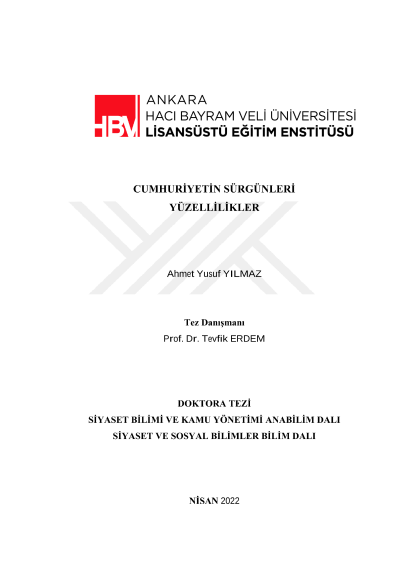 HBV

ANKARA
HACI BAYRAM VELİ ÜNİVERSİTESİ
LİSANSÜSTÜ EĞİTİM ENSTİTÜSÜ

CUMHURİYETİN SÜRGÜNLERİ
YÜZELLİLİKLER

Ahmet Yusuf YILMAZ

Tez Danışmanı
Prof. Dr. Tevfik ERDEM

DOKTORA TEZİ
SİYASET BİLİMİ VE KAMU YÖNETİMİ ANABİLİM DALI
SİYASET VE SOSYAL BİLİMLER BİLİM DALI

NİSAN 2022